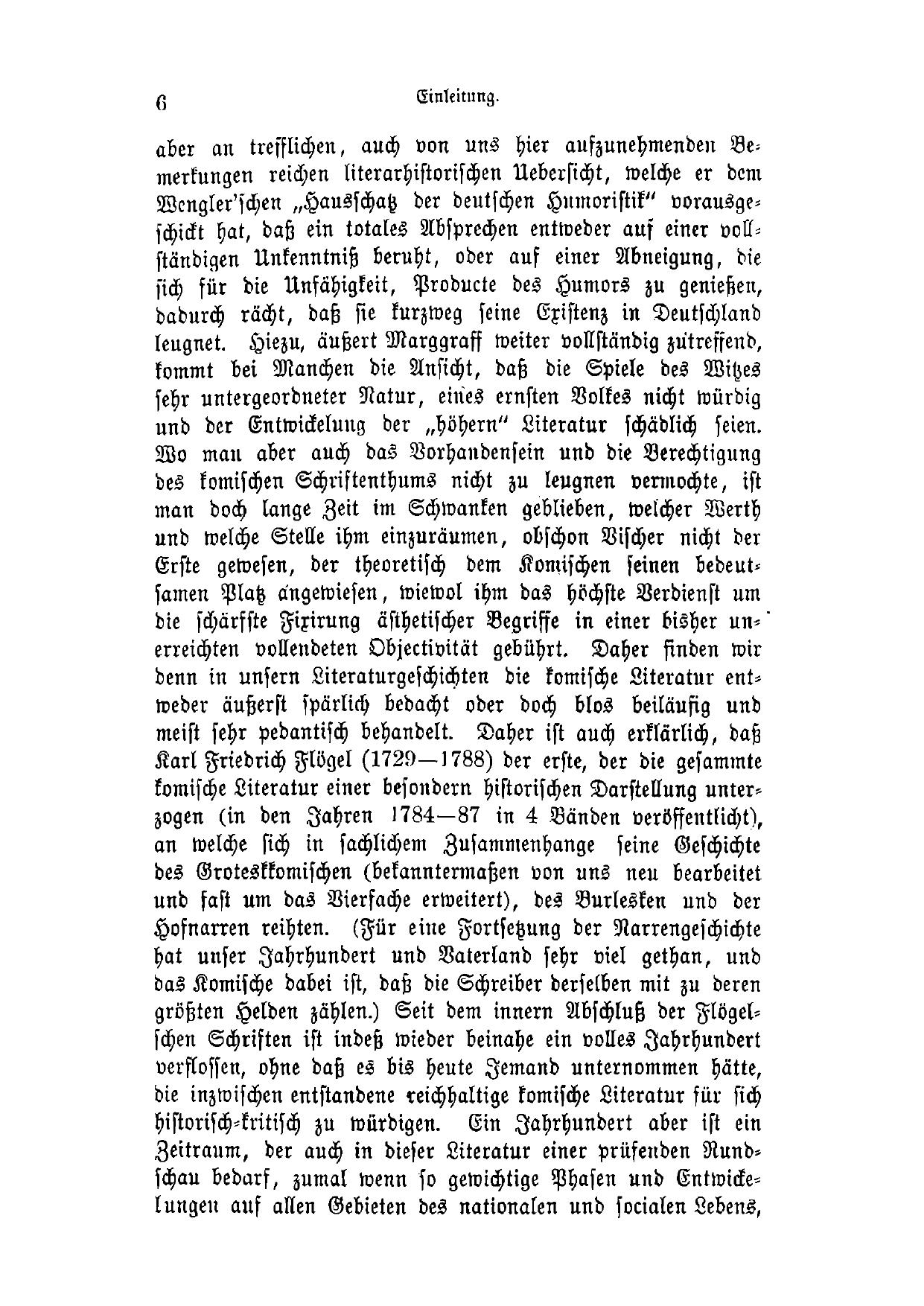 6 Einleitung.

aber an trefflichen, auch von uns hier aufzunehmenden Bemerkungen reichen literarhistorischen Uebersicht, welche er dem Wengler'schen „Hausschatz der deutschen Humoristik" vorausgeschickt hat, daß ein totales Absprechen entweder auf einer vollständigen Unkenntniß beruht, oder auf einer Abneigung, die sich für die Unfähigkeit, Producte des Humors zu genießen, dadurch rächt, daß sie kurzweg seine Existenz in Deutschland leugnet. Hiezu, äußert Marggraff weiter vollständig zutreffend, kommt bei Manchen die Ansicht, daß die Spiele des Witzes sehr untergeordneter Natur, eines ernsten Volkes nicht würdig und der Entwickelung der „höhern" Literatur schädlich seien. Wo man aber auch das Vorhandensein und die Berechtigung des komischen Schriftenthums nicht zu leugnen vermochte, ist man doch lange Zeit im Schwanken geblieben, welcher Werth und welche Stelle ihm einzuräumen, obschon Vischer nicht der Erste gewesen, der theoretisch dem Komischen seinen bedeutsamen Platz angewiesen, wiewol ihm das höchste Verdienst um die schärfste Fixirung ästhetischer Begriffe in einer bisher unerreichten vollendeten Objectivität gebührt. Daher finden wir denn in unsern Literaturgeschichten die komische Literatur entweder äußerst spärlich bedacht oder doch blos beiläufig und meist sehr pedantisch behandelt. Daher ist auch erklärlich, daß Karl Friedrich Flögel (1729—1788) der erste, der die gesammte komische Literatur einer besondern historischen Darstellung unterzogen (in den Jahren 1784—87 in 4 Bänden veröffentlicht), an welche sich in sachlichem Zusammenhange seine Geschichte des Groteskkomischen (bekanntermaßen von uns neu bearbeitet und fast um das Vierfache erweitert), des Burlesken und der Hofnarren reihten. (Für eine Fortsetzung der Narrengeschichte hat unser Jahrhundert und Vaterland sehr viel gethan, und das Komische dabei ist, daß die Schreiber derselben mit zu deren größten Helden zählen.) Seit dem innern Abschluß der Flögelschen Schriften ist indeß wieder beinahe ein volles Jahrhundert verflossen, ohne daß es bis heute Jemand unternommen hätte, die inzwischen entstandene reichhaltige komische Literatur für sich historisch-kritisch zu würdigen. Ein Jahrhundert aber ist ein Zeitraum, der auch in dieser Literatur einer prüfenden Rundschau bedarf, zumal wenn so gewichtige Phasen und Entwickelungen auf allen Gebieten des nationalen und socialen Lebens,